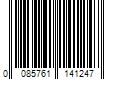 0 085761 141247